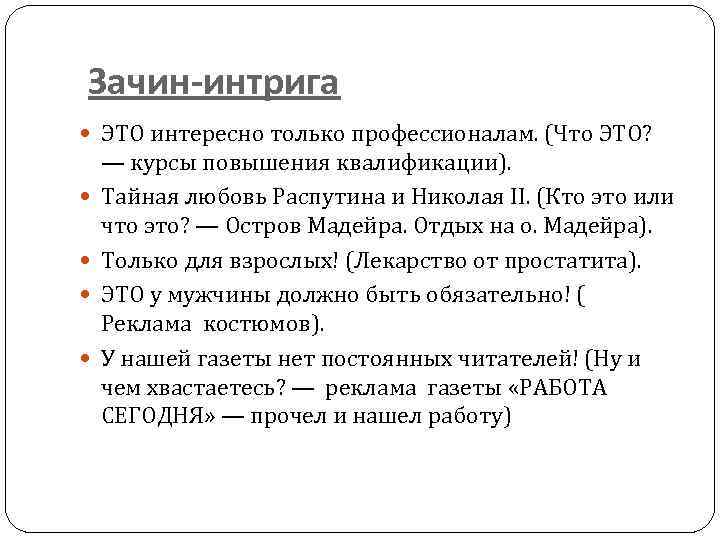 Зачин-интрига

ЭТО интересно только профессионалам. (Что ЭТО? — курсы повышения квалификации).

Тайная любовь Распутина и Николая II. (Кто это или что это? — Остров Мадейра. Отдых на о. Мадейра).

Только для взрослых! (Лекарство от простатита).

ЭТО у мужчины должно быть обязательно! ( Реклама костюмов).

У нашей газеты нет постоянных читателей! (Ну и чем хвастаетесь? — реклама газеты «РАБОТА СЕГОДНЯ» — прочел и нашел работу)